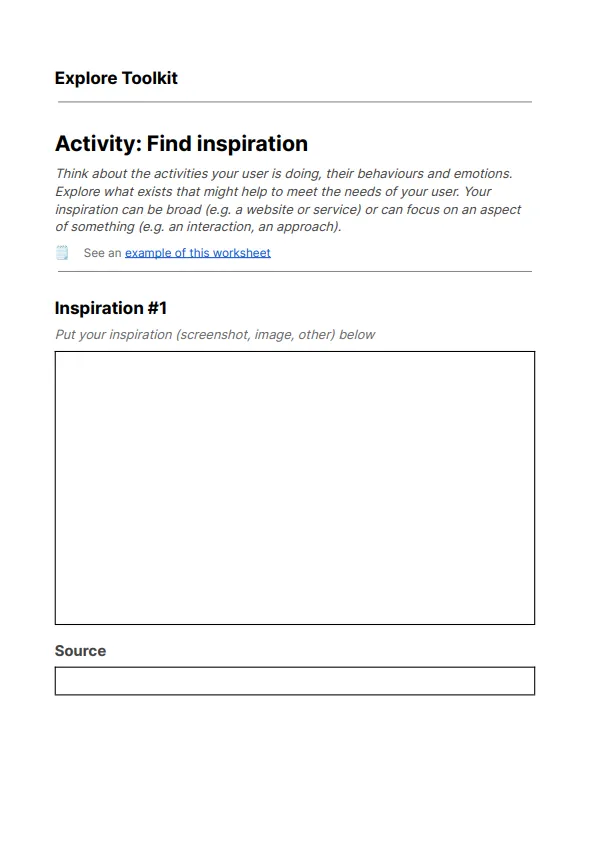 Explore Toolkit

Activity: Find inspiration

Think about the activities your user is doing, their behaviours and emotions. Explore what exists that might help to meet the needs of your user. Your inspiration can be broad (e.g. a website or service) or can focus on an aspect of something (e.g. an interaction, an approach).

See an example of this worksheet

Inspiration #1

Put your inspiration (screenshot, image, other) below

Source